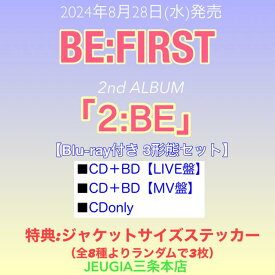 2024年8月28日(水)発売

BE:FIRST

2nd ALBUM

「2:BE」

【Blu-ray付き 3形態セット】

■CD＋BD【LIVE盤】
■CD＋BD【MV盤】
■CDonly

特典:ジャケットサイズステッカー
(全8種よりランダムで3枚)
JEUGIA三条本店